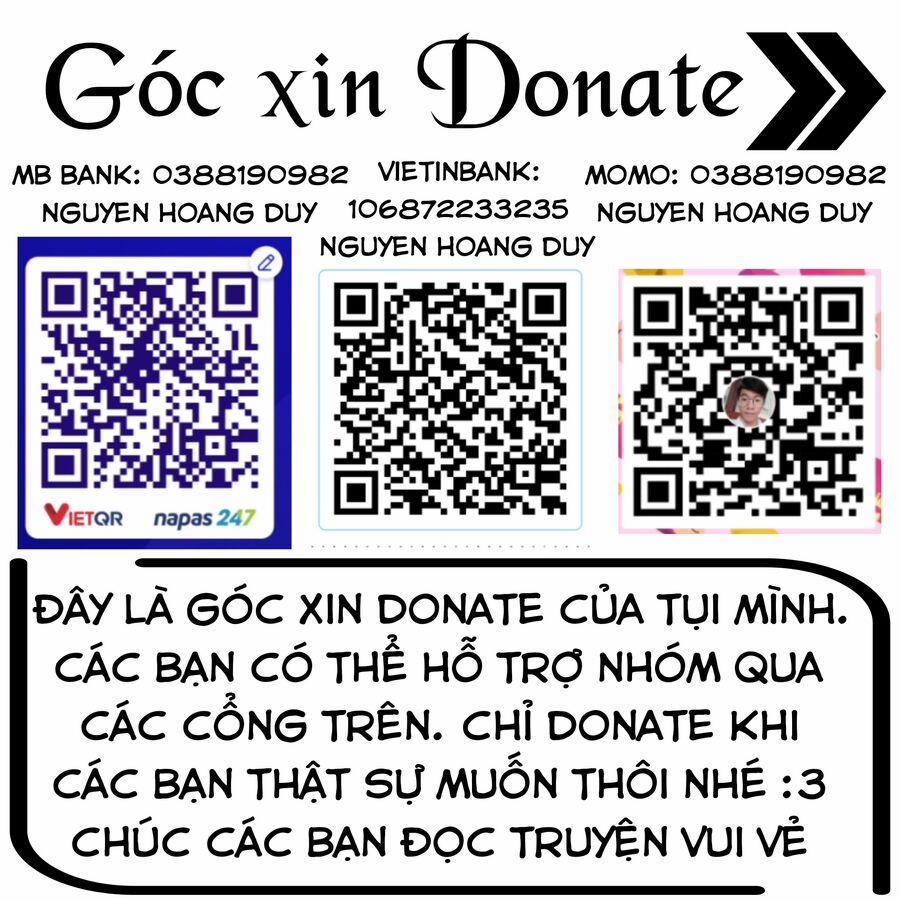 Góc xin Donate

MB BANK: 0388190982
NGUYEN HOANG DUY

VIETINBANK:
106872233235
NGUYEN HOANG DUY

MOMO: 0388190982
NGUYEN HOANG DUY

VIETQR napas 247

ĐÂY LÀ GÓC XIN DONATE CỦA TỤI MÌNH. CÁC BẠN CÓ THỂ HỖ TRỢ NHÓM QUA CÁC CỔNG TRÊN. CHỈ DONATE KHI CÁC BẠN THẬT SỰ MUỐN THÔI NHÉ :3 CHÚC CÁC BẠN ĐỌC TRUYỆN VUI VẺ